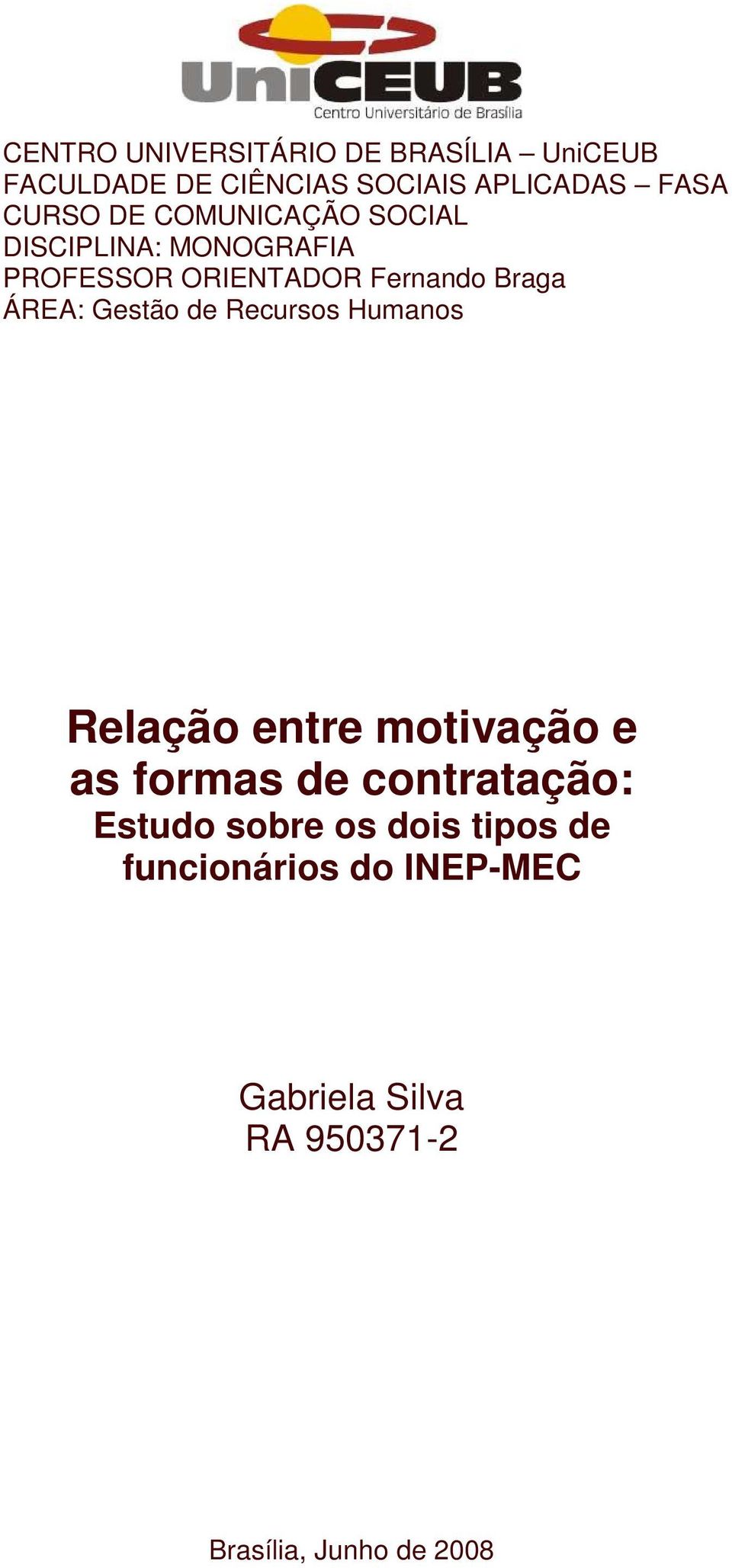 UniCEUB
Centro Universitário de Brasília

CENTRO UNIVERSITÁRIO DE BRASÍLIA – UniCEUB
FACULDADE DE CIÊNCIAS SOCIAIS APLICADAS – FASA
CURSO DE COMUNICAÇÃO SOCIAL
DISCIPLINA: MONOGRAFIA
PROFESSOR ORIENTADOR Fernando Braga
ÁREA: Gestão de Recursos Humanos

Relação entre motivação e as formas de contratação:
Estudo sobre os dois tipos de funcionários do INEP-MEC

Gabriela Silva
RA 950371-2

Brasília, Junho de 2008